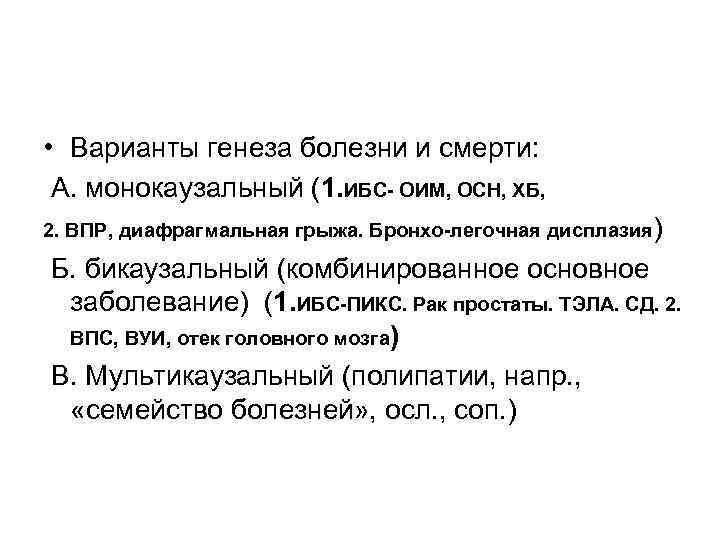 • Варианты генеза болезни и смерти:

А. монокаузальный (1.ИБС- ОИМ, ОСН, ХБ, 2. ВПР, диафрагмальная грыжа. Бронхо-легочная дисплазия)

Б. бикаузальный (комбинированное основное заболевание) (1.ИБС-ПИКС. Рак простаты. ТЭЛА. СД. 2. ВПС, ВУИ, отек головного мозга)

В. Мультикаузальный (полипатии, напр., «семейство болезней», осл., соп.)